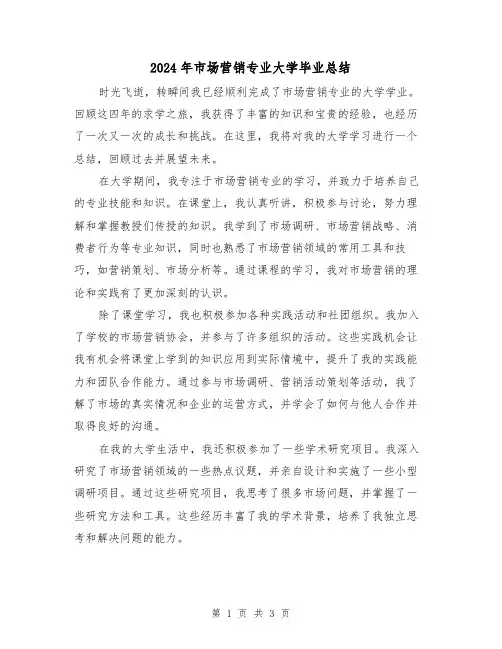 2024年市场营销专业大学毕业总结

时光飞逝，转瞬间我已经顺利完成了市场营销专业的大学学业。回顾这四年的求学之旅，我获得了丰富的知识和宝贵的经验，也经历了一次又一次的成长和挑战。在这里，我将对我的大学学习进行一个总结，回顾过去并展望未来。

在大学期间，我专注于市场营销专业的学习，并致力于培养自己的专业技能和知识。在课堂上，我认真听讲，积极参与讨论，努力理解和掌握教授们传授的知识。我学到了市场调研、市场营销战略、消费者行为等专业知识，同时也熟悉了市场营销领域的常用工具和技巧，如营销策划、市场分析等。通过课程的学习，我对市场营销的理论和实践有了更加深刻的认识。

除了课堂学习，我也积极参加各种实践活动和社团组织。我加入了学校的市场营销协会，并参与了许多组织的活动。这些实践机会让我有机会将课堂上学到的知识应用到实际情境中，提升了我的实践能力和团队合作能力。通过参与市场调研、营销活动策划等活动，我了解了市场的真实情况和企业的运营方式，并学会了如何与他人合作并取得良好的沟通。

在我的大学生活中，我还积极参加了一些学术研究项目。我深入研究了市场营销领域的一些热点议题，并亲自设计和实施了一些小型调研项目。通过这些研究项目，我思考了很多市场问题，并掌握了一些研究方法和工具。这些经历丰富了我的学术背景，培养了我独立思考和解决问题的能力。

第 1 页 共 3 页